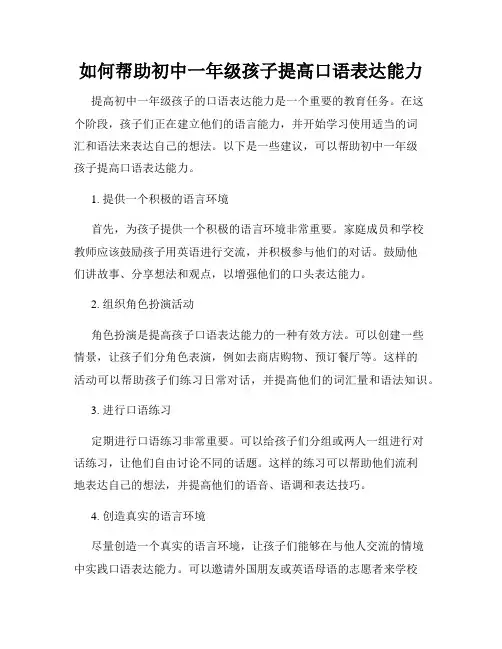 如何帮助初中一年级孩子提高口语表达能力

提高初中一年级孩子的口语表达能力是一个重要的教育任务。在这个阶段，孩子们正在建立他们的语言能力，并开始学习使用适当的词汇和语法来表达自己的想法。以下是一些建议，可以帮助初中一年级孩子提高口语表达能力。

1. 提供一个积极的语言环境

首先，为孩子提供一个积极的语言环境非常重要。家庭成员和学校教师应该鼓励孩子用英语进行交流，并积极参与他们的对话。鼓励他们讲故事、分享想法和观点，以增强他们的口头表达能力。

2. 组织角色扮演活动

角色扮演是提高孩子口语表达能力的一种有效方法。可以创建一些情景，让孩子们分角色表演，例如去商店购物、预订餐厅等。这样的活动可以帮助孩子们练习日常对话，并提高他们的词汇量和语法知识。

3. 进行口语练习

定期进行口语练习非常重要。可以给孩子们分组或两人一组进行对话练习，让他们自由讨论不同的话题。这样的练习可以帮助他们流利地表达自己的想法，并提高他们的语音、语调和表达技巧。

4. 创造真实的语言环境

尽量创造一个真实的语言环境，让孩子们能够在与他人交流的情境中实践口语表达能力。可以邀请外国朋友或英语母语的志愿者来学校